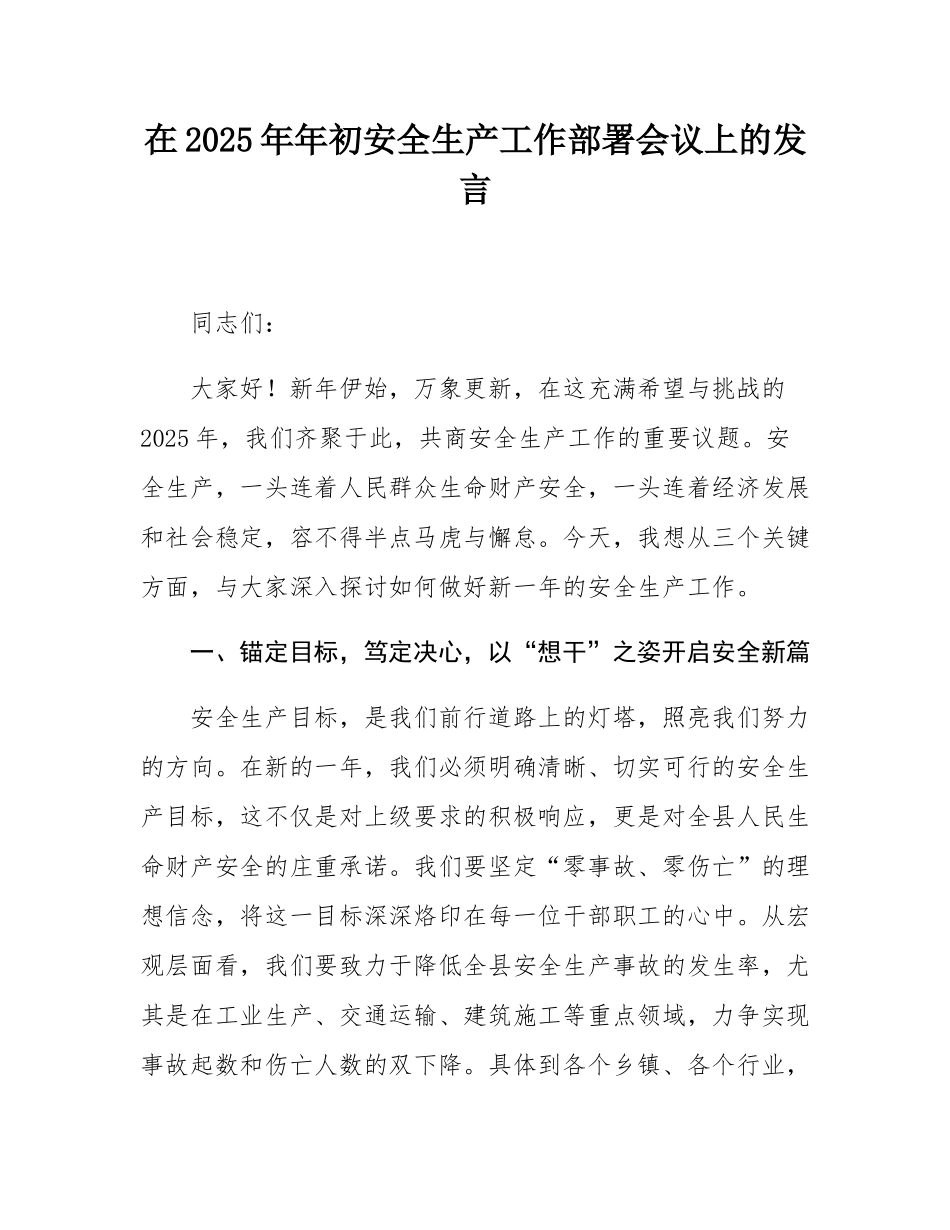 在2025年年初安全生产工作部署会议上的发言

同志们：

大家好！新年伊始，万象更新，在这充满希望与挑战的2025年，我们齐聚于此，共商安全生产工作的重要议题。安全生产，一头连着人民群众生命财产安全，一头连着经济发展和社会稳定，容不得半点马虎与懈怠。今天，我想从三个关键方面，与大家深入探讨如何做好新一年的安全生产工作。

一、锚定目标，笃定决心，以“想干”之姿开启安全新篇

安全生产目标，是我们前行道路上的灯塔，照亮我们努力的方向。在新的一年，我们必须明确清晰、切实可行的安全生产目标，这不仅是对上级要求的积极响应，更是对全县人民生命财产安全的庄重承诺。我们要坚定“零事故、零伤亡”的理想信念，将这一目标深深烙印在每一位干部职工的心中。从宏观层面看，我们要致力于降低全县安全生产事故的发生率，尤其是在工业生产、交通运输、建筑施工等重点领域，力争实现事故起数和伤亡人数的双下降。具体到各个乡镇、各个行业，